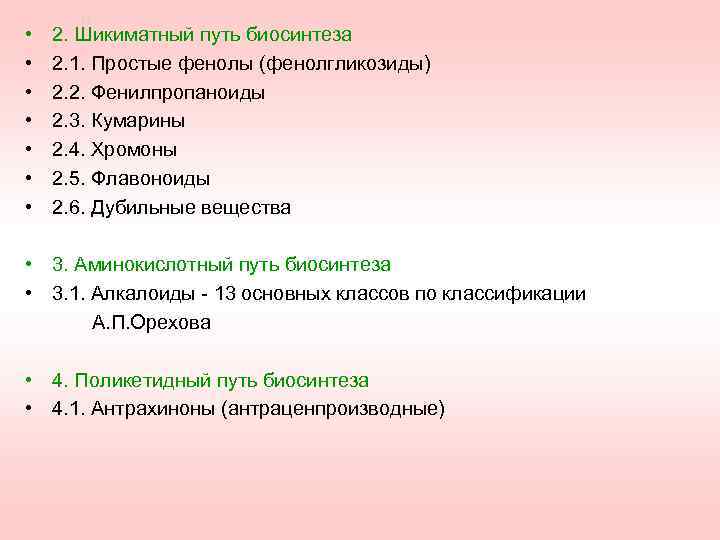 • 2. Шикиматный путь биосинтеза
• 2.1. Простые фенолы (фенолгликозиды)
• 2.2. Фенилпропаноиды
• 2.3. Кумарины
• 2.4. Хромоны
• 2.5. Флавоноиды
• 2.6. Дубильные вещества

• 3. Аминокислотный путь биосинтеза
• 3.1. Алкалоиды - 13 основных классов по классификации А.П.Орехова

• 4. Поликетидный путь биосинтеза
• 4.1. Антрахиноны (антраценпроизводные)